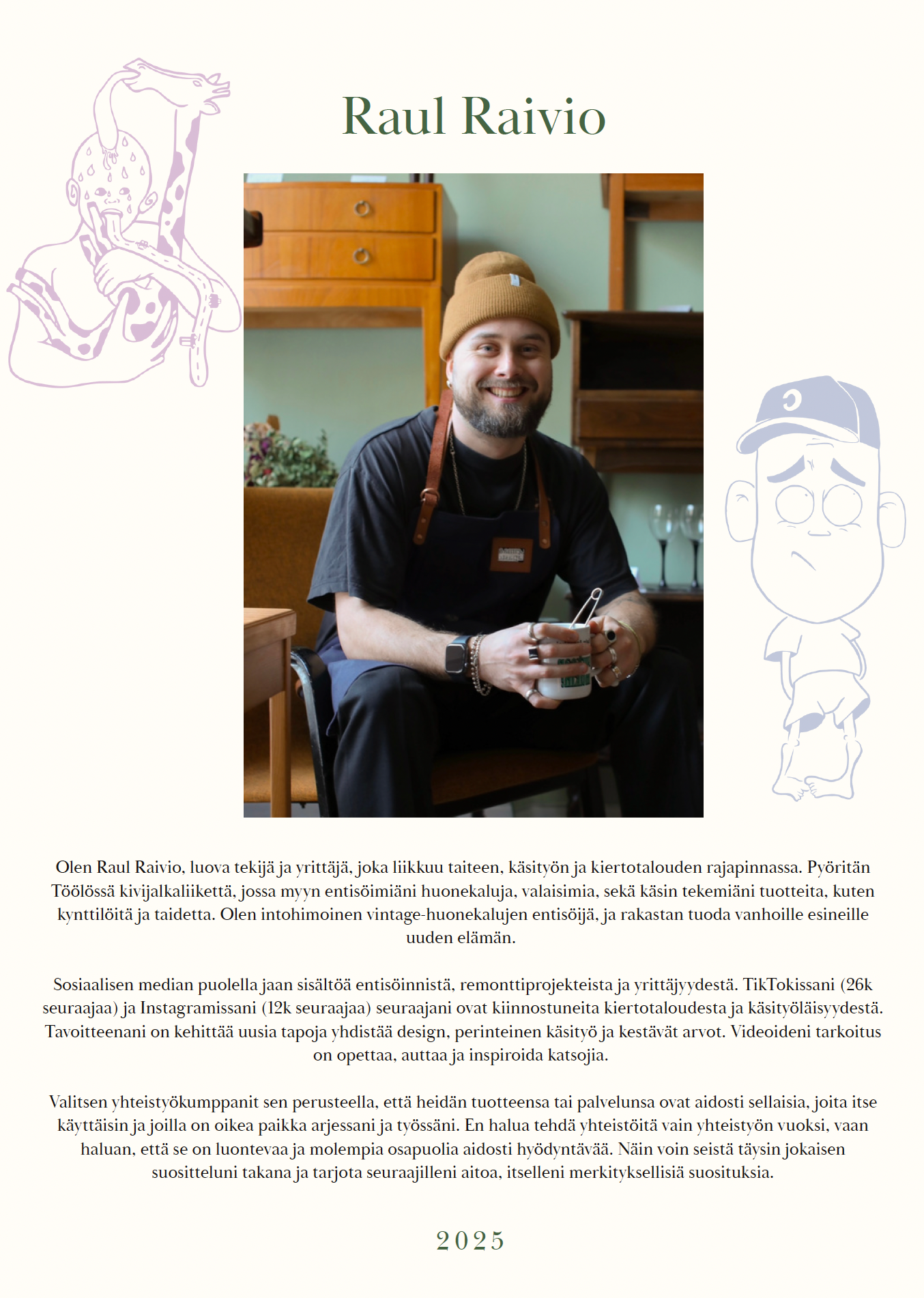 Raul Raivio

Olen Raul Raivio, luova tekijä ja yrittäjä, joka liikkuu taiteen, käsityön ja kiertotalouden rajapinnassa. Pyöritän Töölössä kivijalkaliikettä, jossa myyn entisöimiäni huonekaluja, valaisimia, sekä käsin tekemiäni tuotteita, kuten kynttilöitä ja taidetta. Olen intohimoinen vintage-huonekalujen entisöijä, ja rakastan tuoda vanhoille esineille uuden elämän.

Sosiaalisen median puolella jaan sisältöä entisöinnistä, remonttiprojekteista ja yrittäjyydestä. TikTokissani (26k seuraajaa) ja Instagramissani (12k seuraajaa) seuraajani ovat kiinnostuneita kiertotaloudesta ja käsityöläisyydestä. Tavoitteenani on kehittää uusia tapoja yhdistää design, perinteinen käsityö ja kestävät arvot. Videoideni tarkoitus on opettaa, auttaa ja inspiroida katsojia.

Valitsen yhteistyökumppanit sen perusteella, että heidän tuotteensa tai palvelunsa ovat aidosti sellaisia, joita itse käyttäisin ja joilla on oikea paikka arjessani ja työssäni. En halua tehdä yhteistöitä vain yhteistyön vuoksi, vaan haluan, että se on luontevaa ja molempia osapuolia aidosti hyödyntävää. Näin voin seistä täysin jokaisen suositteluni takana ja tarjota seuraajilleni aitoa, itselleni merkityksellisiä suosituksia.

2025